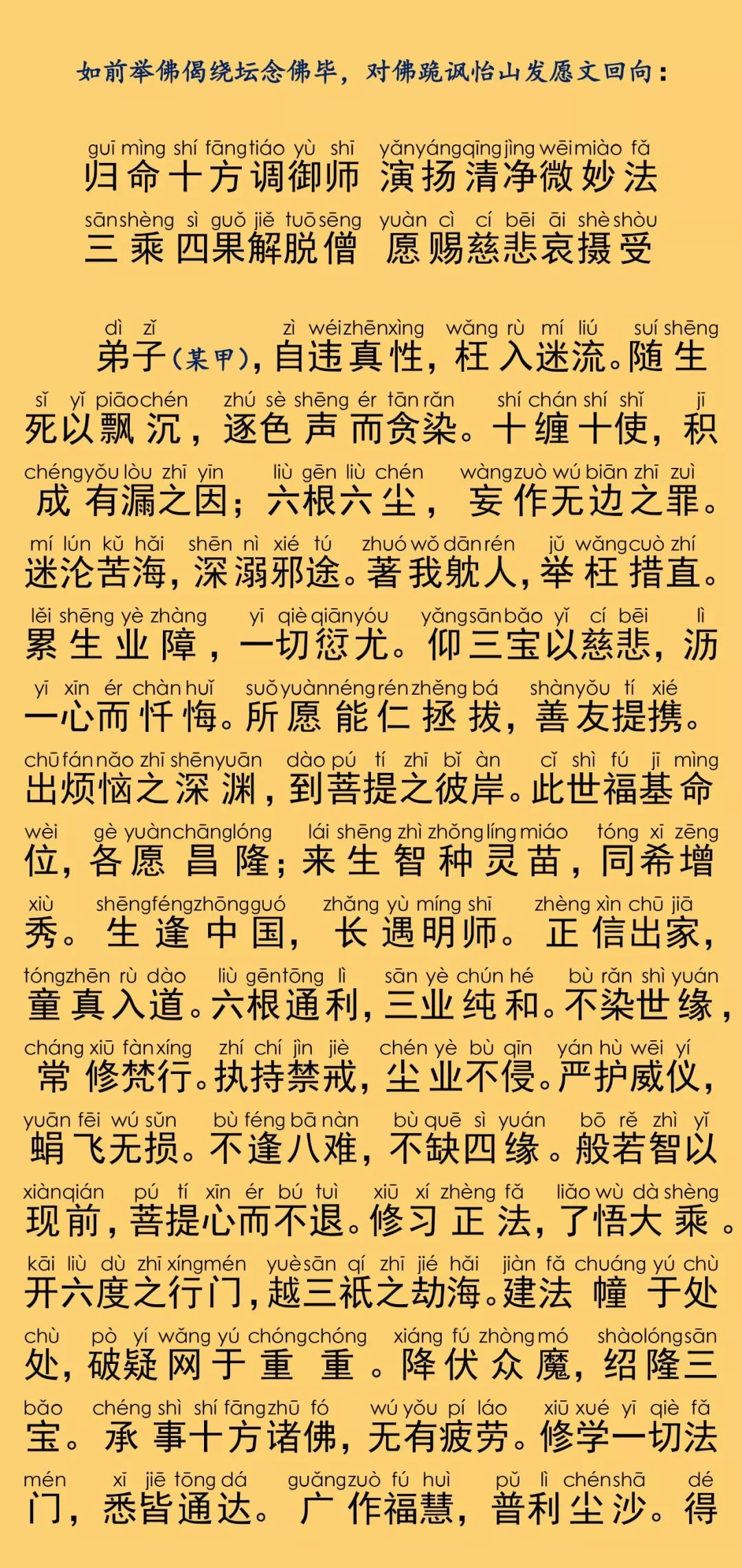 如前举佛偈绕坛念佛毕，对佛跪讽怡山发愿文回向：

guī mìng shí fāng tiáo yù shī yǎn yáng qīng jìng wēi miào fǎ
归命十方调御师 演扬清净微妙法
sān shèng sì guǒ jiě tuō sēng yuàn cì cí bēi āi shè shòu
三乘四果解脱僧 愿赐慈悲哀摄受

dì zǐ zì wéi zhēn xìng wǎng rù mí liú suí shēng
弟子（某甲），自违真性，枉入迷流。随生
sǐ yǐ piāo chén zhú sè shēng ér tān rǎn shí chán shí shǐ jī
死以飘沉，逐色声而贪染。十缠十使，积
chéng yǒu lòu zhī yīn liù gēn liù chén wàng zuò wú biān zhī zuì
成有漏之因；六根六尘，妄作无边之罪。
mí lún kǔ hǎi shēn nì xié tú zhuó wǒ dān rén jǔ wǎng cuò zhí
迷沦苦海，深溺邪途。著我躭人，举枉措直。
lěi shēng yè zhàng yī qiè qiān yóu yǎng sān bǎo yǐ cí bēi lì
累生业障，一切愆尤。仰三宝以慈悲，沥
yī xīn ér chàn huǐ suǒ yuàn néng rén zhěng bá shàn yǒu tí xié
一心而忏悔。所愿能仁拯拔，善友提携。
chū fán nǎo zhī shēn yuān dào pú tí zhī bǐ àn cǐ shì fú jī mìng
出烦恼之深渊，到菩提之彼岸。此世福基命
wèi gè yuàn chāng lóng lái shēng zhì zhǒng líng miáo tóng xī zēng
位，各愿昌隆；来生智种灵苗，同希增
xiù shēng féng zhōng guó zhǎng yù míng shī zhèng xìn chū jiā
秀。生逢中国，长遇明师。正信出家，
tóng zhēn rù dào liù gēn tōng lì sān yè chún hé bù rǎn shì yuán
童真入道。六根通利，三业纯和。不染世缘，
cháng xiū fàn xíng zhí chí jìn jiè chén yè bù qīn yán hù wēi yí
常修梵行。执持禁戒，尘业不侵。严护威仪，
yuān fēi wú sǔn bù féng bā nàn bù quē sì yuán bō rě zhì yǐ
蜎飞无损。不逢八难，不缺四缘。般若智以
xiàn qián pú tí xīn ér bú tuì xiū xí zhèng fǎ liǎo wù dà shèng
现前，菩提心而不退。修习正法，了悟大乘。
kāi liù dù zhī xíng mén yuè sān qí zhī jié hǎi jiàn fǎ chuáng yú chù
开六度之行门，越三祇之劫海。建法幢于处
chù pò yí wǎng yú chóng chóng xiáng fú zhòng mó shào lóng sān
处，破疑网于重重。降伏众魔，绍隆三
bǎo chéng shì shí fāng zhū fó wú yǒu pí láo xiū xué yī qiè fǎ
宝。承事十方诸佛，无有疲劳。修学一切法
mén xī jiē tōng dá guǎng zuò fú huì pǔ lì chén shā dé
门，悉皆通达。广作福慧，普利尘沙。得